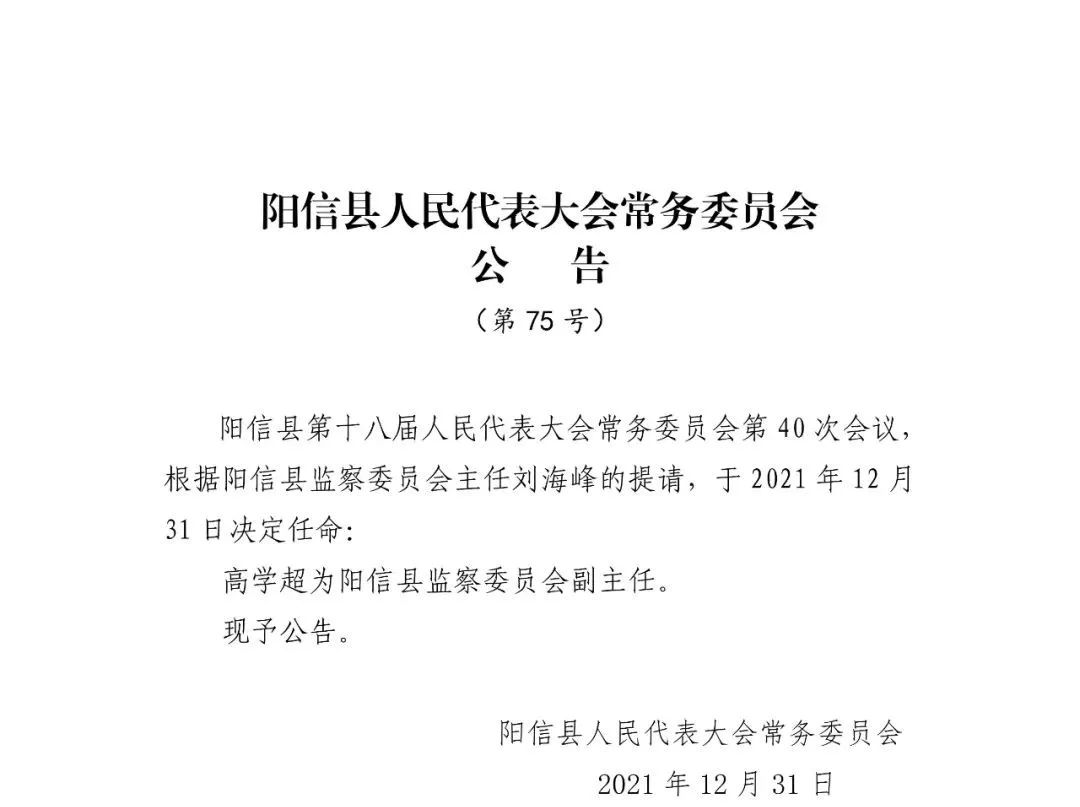 阳信县人民代表大会常务委员会
公　告
（第 75 号）

阳信县第十八届人民代表大会常务委员会第 40 次会议，根据阳信县监察委员会主任刘海峰的提请，于 2021 年 12 月 31 日决定任命：

高学超为阳信县监察委员会副主任。

现予公告。

阳信县人民代表大会常务委员会
2021 年 12 月 31 日